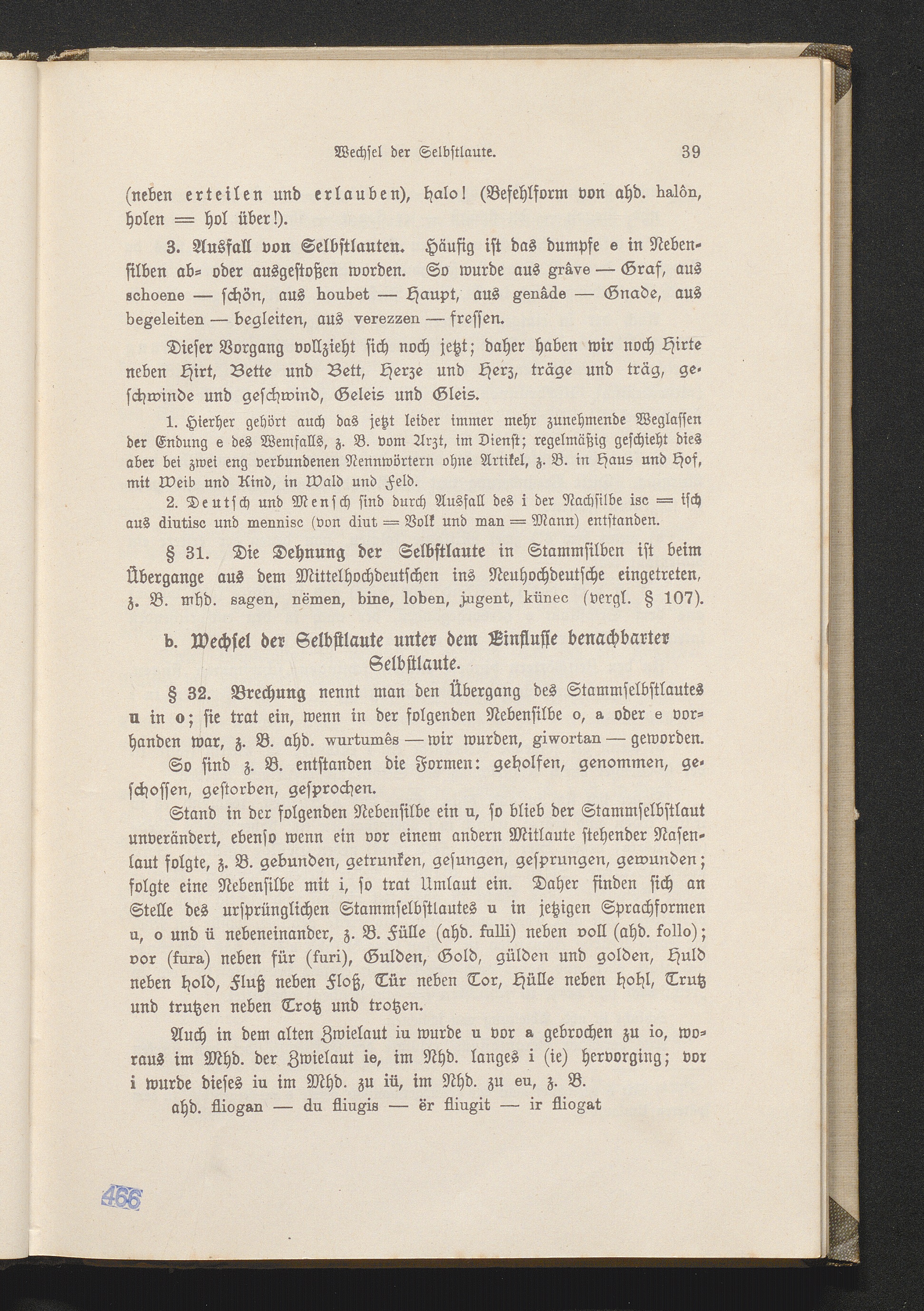 Wechsel der Selbstlaute. 39

(neben erteilen und erlauben), halo! (Befehlform von ahd. halôn, holen = hol über!).

3. Ausfall von Selbstlauten. Häufig ist das dumpfe e in Nebensilben ab= oder ausgestoßen worden. So wurde aus grâve — Graf, aus schoene — schön, aus houbet — Haupt, aus genâde — Gnade, aus begeleiten — begleiten, aus verezzen — fressen.

Dieser Vorgang vollzieht sich noch jetzt; daher haben wir noch Hirte neben Hirt, Bette und Bett, Herze und Herz, träge und träg, geschwinde und geschwind, Geleis und Gleis.

1. Hierher gehört auch das jetzt leider immer mehr zunehmende Weglassen der Endung e des Wemfalls, z. B. vom Arzt, im Dienst; regelmäßig geschieht dies aber bei zwei eng verbundenen Nennwörtern ohne Artikel, z. B. in Haus und Hof, mit Weib und Kind, in Wald und Feld.

2. Deutsch und Mensch sind durch Ausfall des i der Nachsilbe isc = isch aus diutisc und mennisc (von diut = Volk und man = Mann) entstanden.

§ 31. Die Dehnung der Selbstlaute in Stammsilben ist beim Übergange aus dem Mittelhochdeutschen ins Neuhochdeutsche eingetreten, z. B. mhd. sagen, nëmen, bine, loben, jugent, künec (vergl. § 107).

b. Wechsel der Selbstlaute unter dem Einflusse benachbarter Selbstlaute.

§ 32. Brechung nennt man den Übergang des Stammselbstlautes u in o; sie trat ein, wenn in der folgenden Nebensilbe o, a oder e vorhanden war, z. B. ahd. wurtumês — wir wurden, giwortan — geworden.

So sind z. B. entstanden die Formen: geholfen, genommen, geschossen, gestorben, gesprochen.

Stand in der folgenden Nebensilbe ein u, so blieb der Stammselbstlaut unverändert, ebenso wenn ein vor einem andern Mitlaute stehender Nasenlaut folgte, z. B. gebunden, getrunken, gesungen, gesprungen, gewunden; folgte eine Nebensilbe mit i, so trat Umlaut ein. Daher finden sich an Stelle des ursprünglichen Stammselbstlautes u in jetzigen Sprachformen u, o und ü nebeneinander, z. B. Fülle (ahd. fulli) neben voll (ahd. follo); vor (fura) neben für (furi), Gulden, Gold, gülden und golden, Huld neben hold, Fluß neben Floß, Tür neben Tor, Hülle neben hohl, Trutz und trutzen neben Trotz und trotzen.

Auch in dem alten Zwielaut iu wurde u vor a gebrochen zu io, woraus im Mhd. der Zwielaut ie, im Nhd. langes i (ie) hervorging; vor i wurde dieses iu im Mhd. zu iü, im Nhd. zu eu, z. B.

ahd. fliogan — du fliugis — ër fliugit — ir fliogat

466